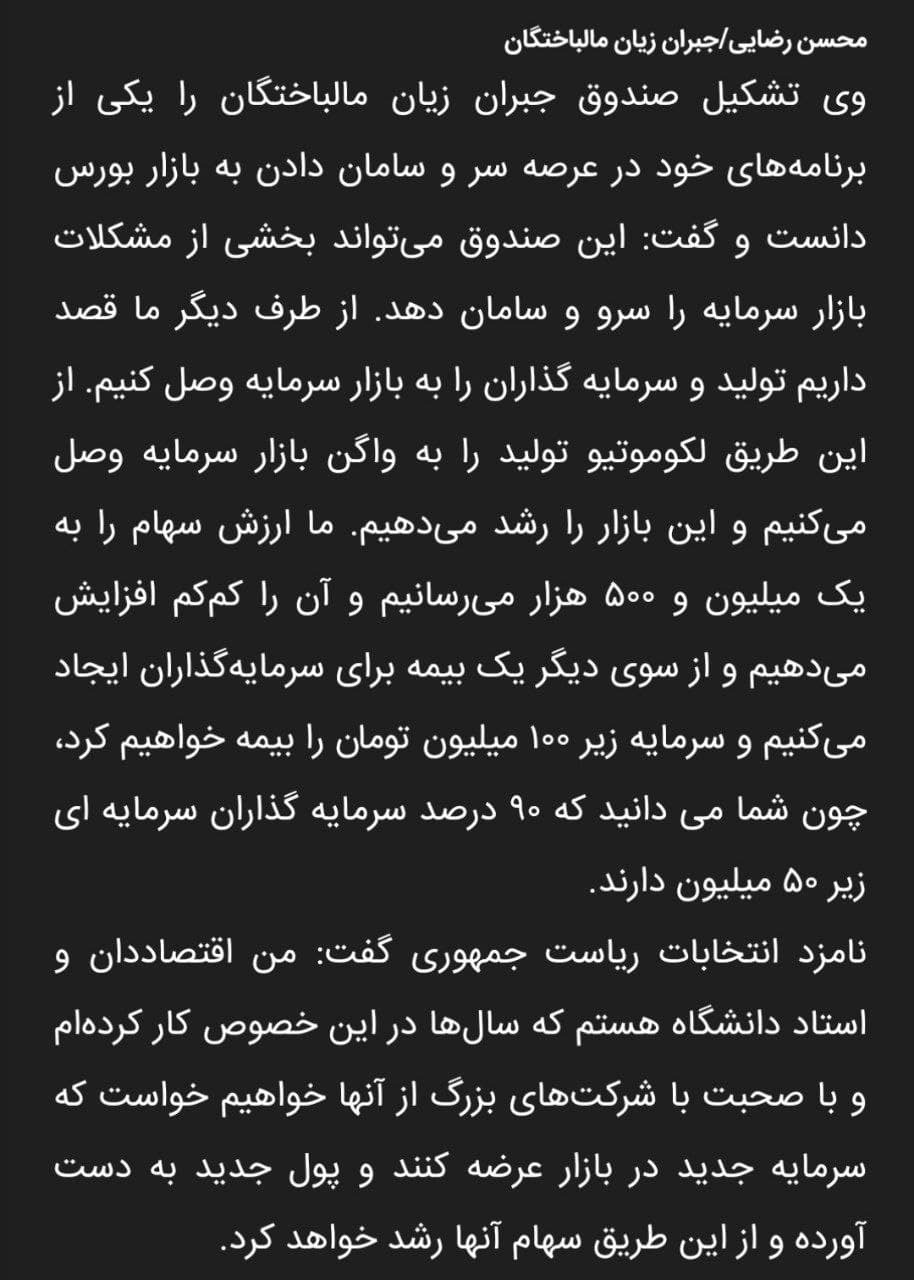 محسن رضایی/جبران زیان مالباختگان

وی تشکیل صندوق جبران زیان مالباختگان را یکی از برنامه‌های خود در عرصه سر و سامان دادن به بازار بورس دانست و گفت: این صندوق می‌تواند بخشی از مشکلات بازار سرمایه را سرو و سامان دهد. از طرف دیگر ما قصد داریم تولید و سرمایه گذاران را به بازار سرمایه وصل کنیم. از این طریق لکوموتیو تولید را به واگن بازار سرمایه وصل می‌کنیم و این بازار را رشد می‌دهیم. ما ارزش سهام را به یک میلیون و ۵۰۰ هزار می‌رسانیم و آن را کم‌کم افزایش می‌دهیم و از سوی دیگر یک بیمه برای سرمایه‌گذاران ایجاد می‌کنیم و سرمایه زیر ۱۰۰ میلیون تومان را بیمه خواهیم کرد، چون شما می دانید که ۹۰ درصد سرمایه گذاران سرمایه ای زیر ۵۰ میلیون دارند.

نامزد انتخابات ریاست جمهوری گفت: من اقتصاددان و استاد دانشگاه هستم که سال‌ها در این خصوص کار کرده‌ام و با صحبت با شرکت‌های بزرگ از آنها خواهیم خواست که سرمایه جدید در بازار عرضه کنند و پول جدید به دست آورده و از این طریق سهام آنها رشد خواهد کرد.